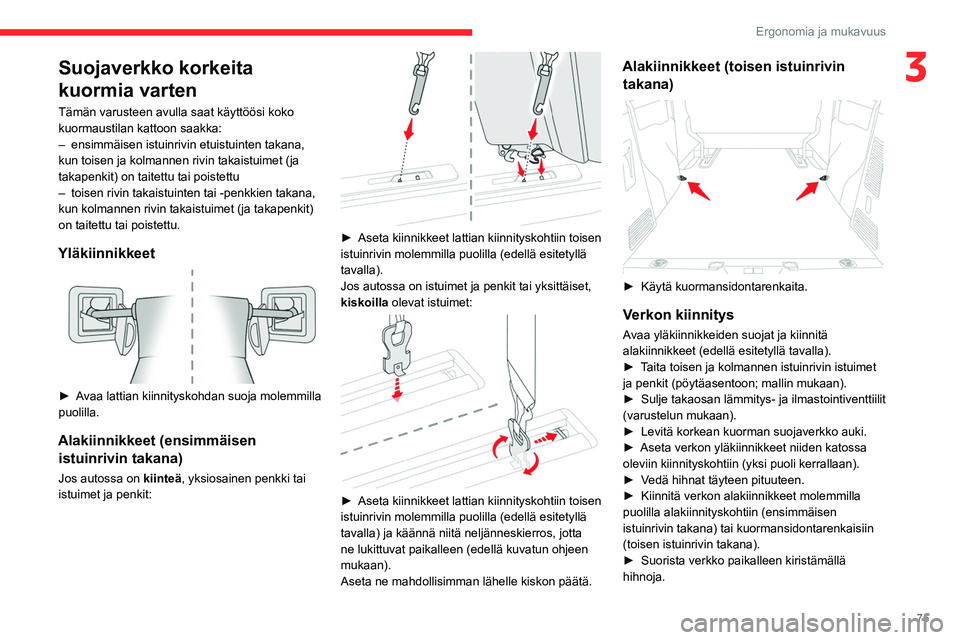 Ergonomia ja mukavuus

3

Suojaverkko korkeita kuormia varten

Tämän varusteen avulla saat käyttöösi koko kuormaustilan kattoon saakka:
– ensimmäisen istuinrivin etuistuinten takana, kun toisen ja kolmannen rivin takaistuimet (ja takapenkit) on taitettu tai poistettu
– toisen rivin takaistuinten tai -penkkien takana, kun kolmannen rivin takaistuimet (ja takapenkit) on taitettu tai poistettu.

Yläkiinnikkeet

► Avaa lattian kiinnityskohdan suoja molemmilla puolilla.

Alakiinnikkeet (ensimmäisen istuinrivin takana)

Jos autossa on kiinteä, yksiosainen penkki tai istuimet ja penkit:

► Aseta kiinnikkeet lattian kiinnityskohtiin toisen istuinrivin molemmilla puolilla (edellä esitetyllä tavalla).
Jos autossa on istuimet ja penkit tai yksittäiset, kiskoilla olevat istuimet:

► Aseta kiinnikkeet lattian kiinnityskohtiin toisen istuinrivin molemmilla puolilla (edellä esitetyllä tavalla) ja käännä niitä neljänneskierros, jotta ne lukittuvat paikalleen (edellä kuvatun ohjeen mukaan).
Aseta ne mahdollisimman lähelle kiskon päätä.

Alakiinnikkeet (toisen istuinrivin takana)

► Käytä kuormansidontarenkaita.

Verkon kiinnitys

Avaa yläkiinnikkeiden suojat ja kiinnitä alakiinnikkeet (edellä esitetyllä tavalla).
► Taita toisen ja kolmannen istuinrivin istuimet ja penkit (pöytäasentoon; mallin mukaan).
► Sulje takaosan lämmitys- ja ilmastointiventtiilit (varustelun mukaan).
► Levitä korkean kuorman suojaverkko auki.
► Aseta verkon yläkiinnikkeet niiden katossa oleviin kiinnityskohtiin (yksi puoli kerrallaan).
► Vedä hihnat täyteen pituuteen.
► Kiinnitä verkon alakiinnikkeet molemmilla puolilla alakiinnityskohtiin (ensimmäisen istuinrivin takana) tai kuormansidontarenkaisiin (toisen istuinrivin takana).
► Suorista verkko paikalleen kiristämällä hihnoja.

71

carmanualsonline.info